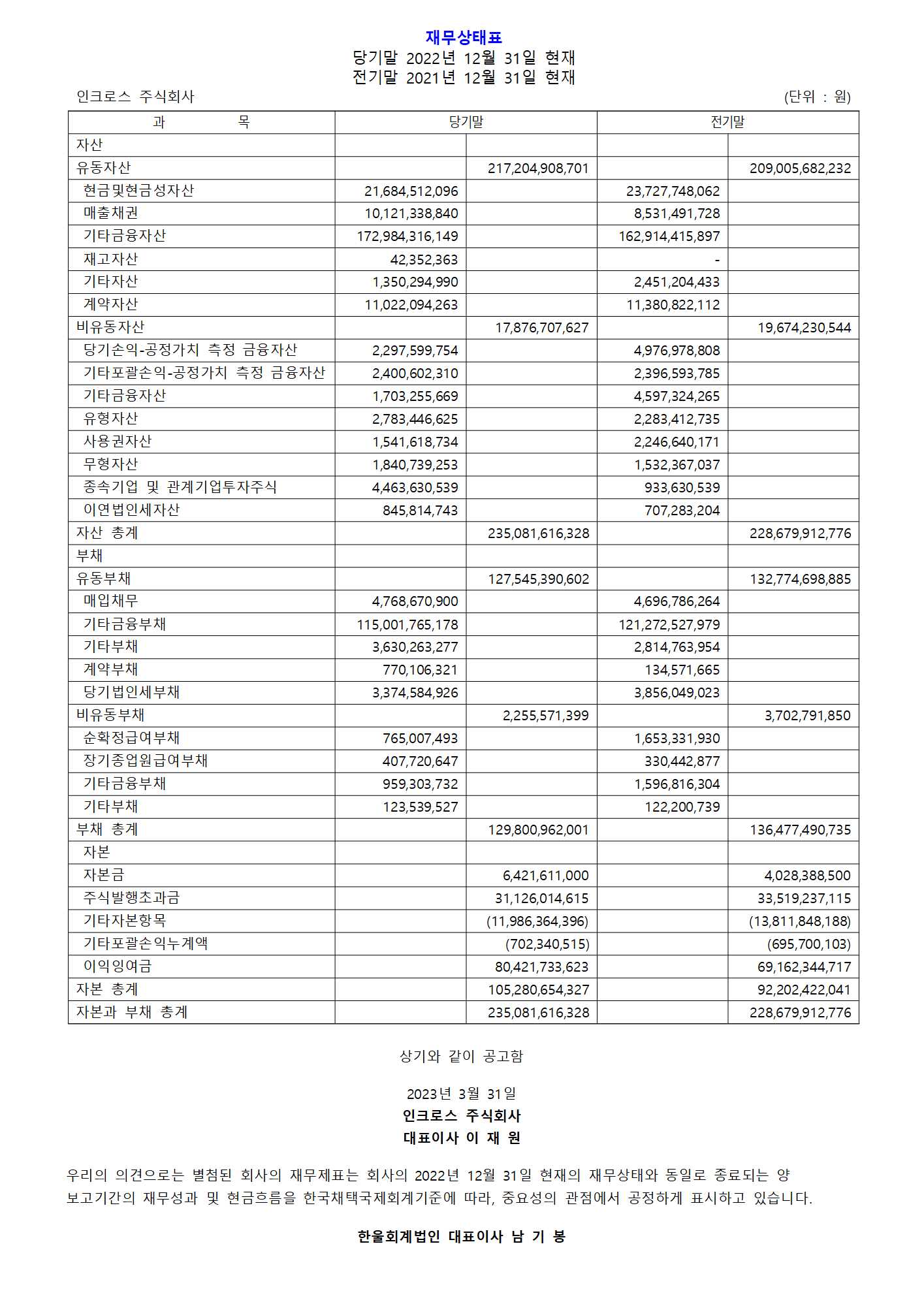 재무상태표
당기말 2022년 12월 31일 현재
전기말 2021년 12월 31일 현재

인크로스 주식회사 (단위 : 원)

| 과 목 | 당기말 | | 전기말 | |
|---|---|---|---|---|
| 자산 | | | | |
| 유동자산 | | 217,204,908,701 | | 209,005,682,232 |
| 현금및현금성자산 | 21,684,512,096 | | 23,727,748,062 | |
| 매출채권 | 10,121,338,840 | | 8,531,491,728 | |
| 기타금융자산 | 172,984,316,149 | | 162,914,415,897 | |
| 재고자산 | 42,352,363 | | - | |
| 기타자산 | 1,350,294,990 | | 2,451,204,433 | |
| 계약자산 | 11,022,094,263 | | 11,380,822,112 | |
| 비유동자산 | | 17,876,707,627 | | 19,674,230,544 |
| 당기손익-공정가치 측정 금융자산 | 2,297,599,754 | | 4,976,978,808 | |
| 기타포괄손익-공정가치 측정 금융자산 | 2,400,602,310 | | 2,396,593,785 | |
| 기타금융자산 | 1,703,255,669 | | 4,597,324,265 | |
| 유형자산 | 2,783,446,625 | | 2,283,412,735 | |
| 사용권자산 | 1,541,618,734 | | 2,246,640,171 | |
| 무형자산 | 1,840,739,253 | | 1,532,367,037 | |
| 종속기업 및 관계기업투자주식 | 4,463,630,539 | | 933,630,539 | |
| 이연법인세자산 | 845,814,743 | | 707,283,204 | |
| 자산 총계 | | 235,081,616,328 | | 228,679,912,776 |
| 부채 | | | | |
| 유동부채 | | 127,545,390,602 | | 132,774,698,885 |
| 매입채무 | 4,768,670,900 | | 4,696,786,264 | |
| 기타금융부채 | 115,001,765,178 | | 121,272,527,979 | |
| 기타부채 | 3,630,263,277 | | 2,814,763,954 | |
| 계약부채 | 770,106,321 | | 134,571,665 | |
| 당기법인세부채 | 3,374,584,926 | | 3,856,049,023 | |
| 비유동부채 | | 2,255,571,399 | | 3,702,791,850 |
| 순확정급여부채 | 765,007,493 | | 1,653,331,930 | |
| 장기종업원급여부채 | 407,720,647 | | 330,442,877 | |
| 기타금융부채 | 959,303,732 | | 1,596,816,304 | |
| 기타부채 | 123,539,527 | | 122,200,739 | |
| 부채 총계 | | 129,800,962,001 | | 136,477,490,735 |
| 자본 | | | | |
| 자본금 | | 6,421,611,000 | | 4,028,388,500 |
| 주식발행초과금 | | 31,126,014,615 | | 33,519,237,115 |
| 기타자본항목 | | (11,986,364,396) | | (13,811,848,188) |
| 기타포괄손익누계액 | | (702,340,515) | | (695,700,103) |
| 이익잉여금 | | 80,421,733,623 | | 69,162,344,717 |
| 자본 총계 | | 105,280,654,327 | | 92,202,422,041 |
| 자본과 부채 총계 | | 235,081,616,328 | | 228,679,912,776 |

상기와 같이 공고함

2023년 3월 31일
인크로스 주식회사
대표이사 이 재 원

우리의 의견으로는 별첨된 회사의 재무제표는 회사의 2022년 12월 31일 현재의 재무상태와 동일로 종료되는 양 보고기간의 재무성과 및 현금흐름을 한국채택국제회계기준에 따라, 중요성의 관점에서 공정하게 표시하고 있습니다.

한울회계법인 대표이사 남 기 봉